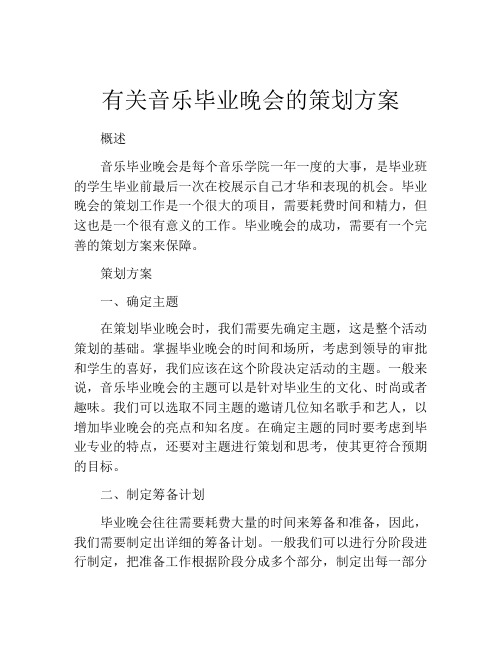 有关音乐毕业晚会的策划方案

概述

音乐毕业晚会是每个音乐学院一年一度的大事，是毕业班的学生毕业前最后一次在校展示自己才华和表现的机会。毕业晚会的策划工作是一个很大的项目，需要耗费时间和精力，但这也是一个很有意义的工作。毕业晚会的成功，需要有一个完善的策划方案来保障。

策划方案

一、确定主题

在策划毕业晚会时，我们需要先确定主题，这是整个活动策划的基础。掌握毕业晚会的时间和场所，考虑到领导的审批和学生的喜好，我们应该在这个阶段决定活动的主题。一般来说，音乐毕业晚会的主题可以是针对毕业生的文化、时尚或者趣味。我们可以选取不同主题的邀请几位知名歌手和艺人，以增加毕业晚会的亮点和知名度。在确定主题的同时要考虑到毕业专业的特点，还要对主题进行策划和思考，使其更符合预期的目标。

二、制定筹备计划

毕业晚会往往需要耗费大量的时间来筹备和准备，因此，我们需要制定出详细的筹备计划。一般我们可以进行分阶段进行制定，把准备工作根据阶段分成多个部分，制定出每一部分